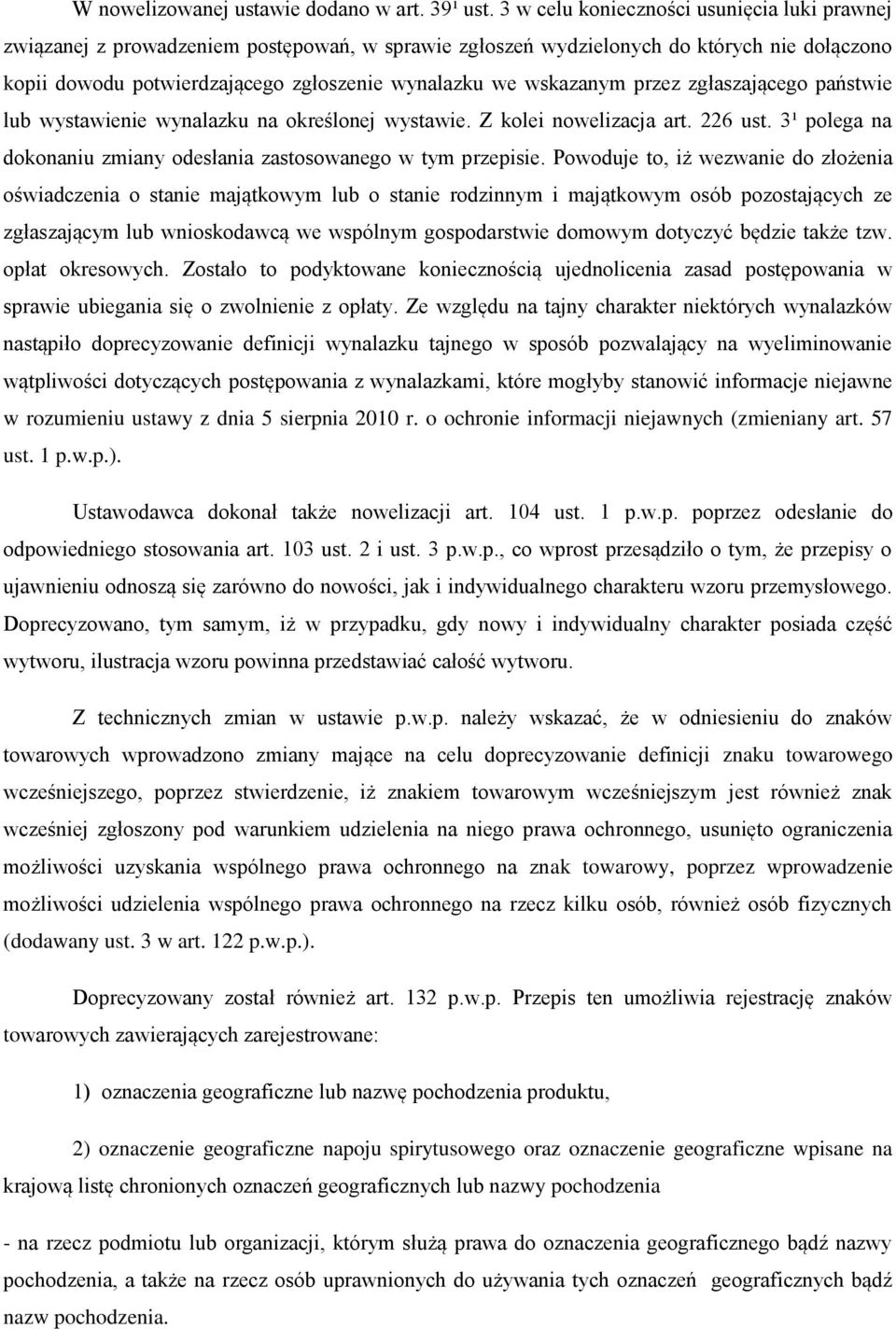 W nowelizowanej ustawie dodano w art. 39¹ ust. 3 w celu konieczności usunięcia luki prawnej związanej z prowadzeniem postępowań, w sprawie zgłoszeń wydzielonych do których nie dołączono kopii dowodu potwierdzającego zgłoszenie wynalazku we wskazanym przez zgłaszającego państwie lub wystawienie wynalazku na określonej wystawie. Z kolei nowelizacja art. 226 ust. 3¹ polega na dokonaniu zmiany odesłania zastosowanego w tym przepisie. Powoduje to, iż wezwanie do złożenia oświadczenia o stanie majątkowym lub o stanie rodzinnym i majątkowym osób pozostających ze zgłaszającym lub wnioskodawcą we wspólnym gospodarstwie domowym dotyczyć będzie także tzw. opłat okresowych. Zostało to podyktowane koniecznością ujednolicenia zasad postępowania w sprawie ubiegania się o zwolnienie z opłaty. Ze względu na tajny charakter niektórych wynalazków nastąpiło doprecyzowanie definicji wynalazku tajnego w sposób pozwalający na wyeliminowanie wątpliwości dotyczących postępowania z wynalazkami, które mogłyby stanowić informacje niejawne w rozumieniu ustawy z dnia 5 sierpnia 2010 r. o ochronie informacji niejawnych (zmieniany art. 57 ust. 1 p.w.p.).

Ustawodawca dokonał także nowelizacji art. 104 ust. 1 p.w.p. poprzez odesłanie do odpowiedniego stosowania art. 103 ust. 2 i ust. 3 p.w.p., co wprost przesądziło o tym, że przepisy o ujawnieniu odnoszą się zarówno do nowości, jak i indywidualnego charakteru wzoru przemysłowego. Doprecyzowano, tym samym, iż w przypadku, gdy nowy i indywidualny charakter posiada część wytworu, ilustracja wzoru powinna przedstawiać całość wytworu.

Z technicznych zmian w ustawie p.w.p. należy wskazać, że w odniesieniu do znaków towarowych wprowadzono zmiany mające na celu doprecyzowanie definicji znaku towarowego wcześniejszego, poprzez stwierdzenie, iż znakiem towarowym wcześniejszym jest również znak wcześniej zgłoszony pod warunkiem udzielenia na niego prawa ochronnego, usunięto ograniczenia możliwości uzyskania wspólnego prawa ochronnego na znak towarowy, poprzez wprowadzenie możliwości udzielenia wspólnego prawa ochronnego na rzecz kilku osób, również osób fizycznych (dodawany ust. 3 w art. 122 p.w.p.).

Doprecyzowany został również art. 132 p.w.p. Przepis ten umożliwia rejestrację znaków towarowych zawierających zarejestrowane:

1) oznaczenia geograficzne lub nazwę pochodzenia produktu,

2) oznaczenie geograficzne napoju spirytusowego oraz oznaczenie geograficzne wpisane na krajową listę chronionych oznaczeń geograficznych lub nazwy pochodzenia

- na rzecz podmiotu lub organizacji, którym służą prawa do oznaczenia geograficznego bądź nazwy pochodzenia, a także na rzecz osób uprawnionych do używania tych oznaczeń geograficznych bądź nazw pochodzenia.